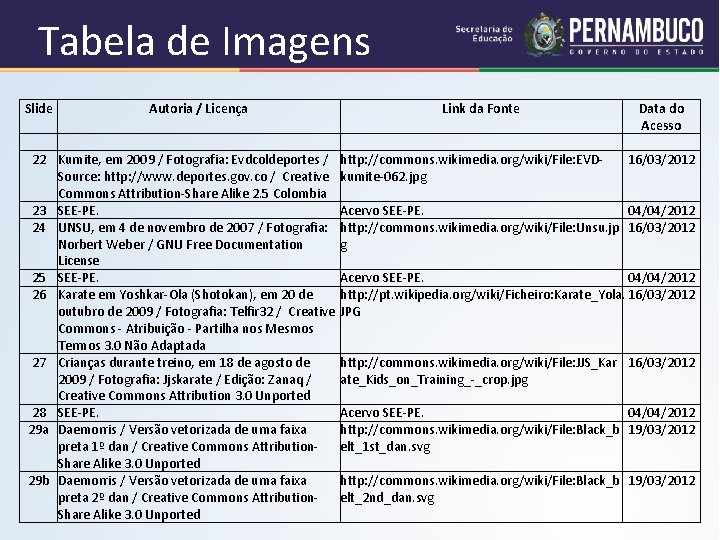 Tabela de Imagens

Secretaria de Educação

PERNAMBUCO
GOVERNO DO ESTADO

| Slide | Autoria / Licença | Link da Fonte | Data do Acesso |
|---|---|---|---|
| | | | |
| 22 | Kumite, em 2009 / Fotografia: Evdcoldeportes / Source: http://www.deportes.gov.co / Creative Commons Attribution-Share Alike 2.5 Colombia | http://commons.wikimedia.org/wiki/File:EVD-kumite-062.jpg | 16/03/2012 |
| 23 | SEE-PE. | Acervo SEE-PE. | 04/04/2012 |
| 24 | UNSU, em 4 de novembro de 2007 / Fotografia: Norbert Weber / GNU Free Documentation License | http://commons.wikimedia.org/wiki/File:Unsu.jpg | 16/03/2012 |
| 25 | SEE-PE. | Acervo SEE-PE. | 04/04/2012 |
| 26 | Karate em Yoshkar-Ola (Shotokan), em 20 de outubro de 2009 / Fotografia: Telfir32 / Creative Commons - Atribuição - Partilha nos Mesmos Termos 3.0 Não Adaptada | http://pt.wikipedia.org/wiki/Ficheiro:Karate_Yola.JPG | 16/03/2012 |
| 27 | Crianças durante treino, em 18 de agosto de 2009 / Fotografia: Jjskarate / Edição: Zanaq / Creative Commons Attribution 3.0 Unported | http://commons.wikimedia.org/wiki/File:JJS_Karate_Kids_on_Training_-_crop.jpg | 16/03/2012 |
| 28 | SEE-PE. | Acervo SEE-PE. | 04/04/2012 |
| 29a | Daemorris / Versão vetorizada de uma faixa preta 1º dan / Creative Commons Attribution-Share Alike 3.0 Unported | http://commons.wikimedia.org/wiki/File:Black_belt_1st_dan.svg | 19/03/2012 |
| 29b | Daemorris / Versão vetorizada de uma faixa preta 2º dan / Creative Commons Attribution-Share Alike 3.0 Unported | http://commons.wikimedia.org/wiki/File:Black_belt_2nd_dan.svg | 19/03/2012 |